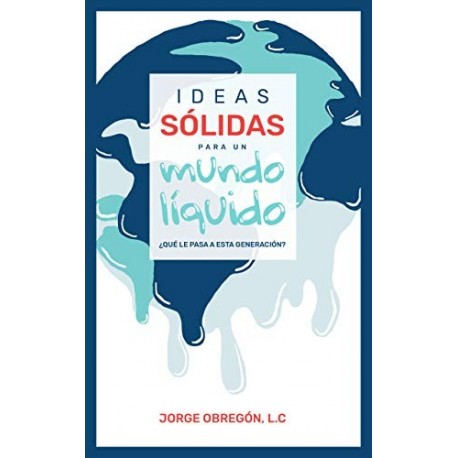 IDEAS
SÓLIDAS
PARA UN
mundo
líquido
¿QUÉ LE PASA A ESTA GENERACIÓN?

JORGE OBREGÓN, L.C